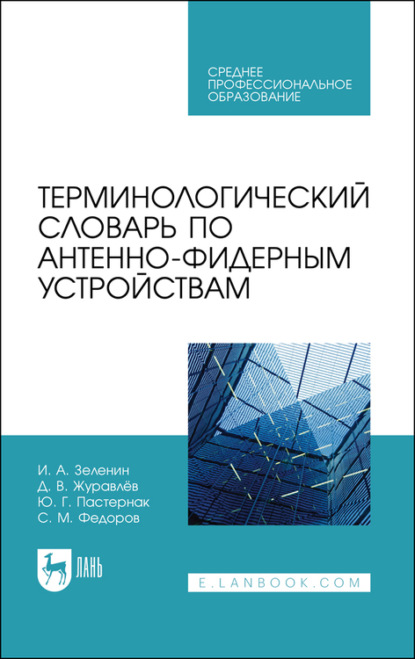 СРЕДНЕЕ ПРОФЕССИОНАЛЬНОЕ ОБРАЗОВАНИЕ

ТЕРМИНОЛОГИЧЕСКИЙ СЛОВАРЬ ПО АНТЕННО-ФИДЕРНЫМ УСТРОЙСТВАМ

И. А. Зеленин
Д. В. Журавлёв
Ю. Г. Пастернак
С. М. Федоров

ЛАНЬ

E.LANBOOK.COM